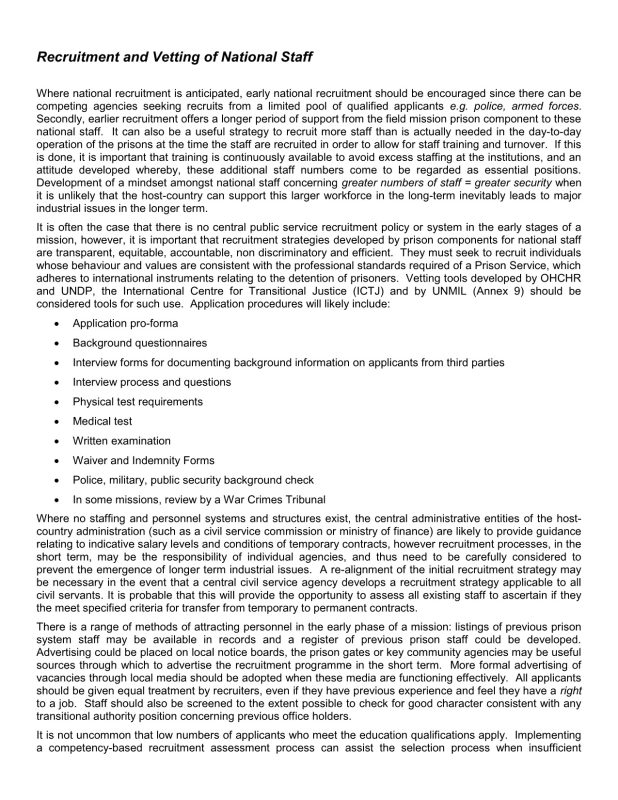 Recruitment and Vetting of National Staff

Where national recruitment is anticipated, early national recruitment should be encouraged since there can be competing agencies seeking recruits from a limited pool of qualified applicants e.g. police, armed forces. Secondly, earlier recruitment offers a longer period of support from the field mission prison component to these national staff. It can also be a useful strategy to recruit more staff than is actually needed in the day-to-day operation of the prisons at the time the staff are recruited in order to allow for staff training and turnover. If this is done, it is important that training is continuously available to avoid excess staffing at the institutions, and an attitude developed whereby, these additional staff numbers come to be regarded as essential positions. Development of a mindset amongst national staff concerning greater numbers of staff = greater security when it is unlikely that the host-country can support this larger workforce in the long-term inevitably leads to major industrial issues in the longer term.

It is often the case that there is no central public service recruitment policy or system in the early stages of a mission, however, it is important that recruitment strategies developed by prison components for national staff are transparent, equitable, accountable, non discriminatory and efficient. They must seek to recruit individuals whose behaviour and values are consistent with the professional standards required of a Prison Service, which adheres to international instruments relating to the detention of prisoners. Vetting tools developed by OHCHR and UNDP, the International Centre for Transitional Justice (ICTJ) and by UNMIL (Annex 9) should be considered tools for such use. Application procedures will likely include:

• Application pro-forma
• Background questionnaires
• Interview forms for documenting background information on applicants from third parties
• Interview process and questions
• Physical test requirements
• Medical test
• Written examination
• Waiver and Indemnity Forms
• Police, military, public security background check
• In some missions, review by a War Crimes Tribunal

Where no staffing and personnel systems and structures exist, the central administrative entities of the host-country administration (such as a civil service commission or ministry of finance) are likely to provide guidance relating to indicative salary levels and conditions of temporary contracts, however recruitment processes, in the short term, may be the responsibility of individual agencies, and thus need to be carefully considered to prevent the emergence of longer term industrial issues. A re-alignment of the initial recruitment strategy may be necessary in the event that a central civil service agency develops a recruitment strategy applicable to all civil servants. It is probable that this will provide the opportunity to assess all existing staff to ascertain if they the meet specified criteria for transfer from temporary to permanent contracts.

There is a range of methods of attracting personnel in the early phase of a mission: listings of previous prison system staff may be available in records and a register of previous prison staff could be developed. Advertising could be placed on local notice boards, the prison gates or key community agencies may be useful sources through which to advertise the recruitment programme in the short term. More formal advertising of vacancies through local media should be adopted when these media are functioning effectively. All applicants should be given equal treatment by recruiters, even if they have previous experience and feel they have a right to a job. Staff should also be screened to the extent possible to check for good character consistent with any transitional authority position concerning previous office holders.

It is not uncommon that low numbers of applicants who meet the education qualifications apply. Implementing a competency-based recruitment assessment process can assist the selection process when insufficient